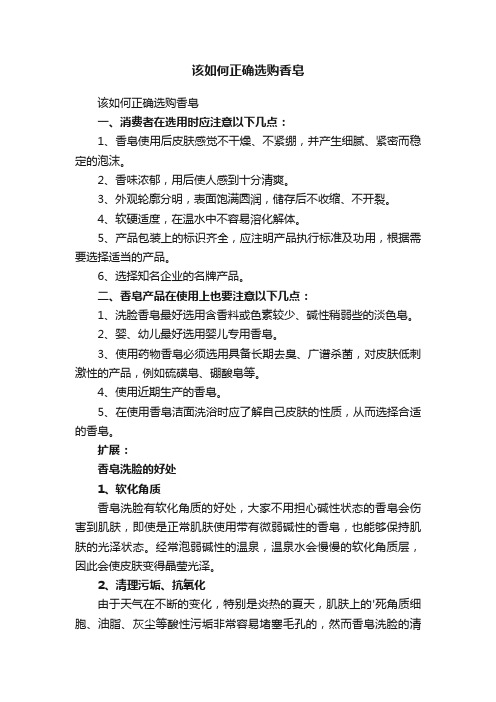 该如何正确选购香皂

该如何正确选购香皂

一、消费者在选用时应注意以下几点：

1、香皂使用后皮肤感觉不干燥、不紧绷，并产生细腻、紧密而稳定的泡沫。

2、香味浓郁，用后使人感到十分清爽。

3、外观轮廓分明，表面饱满圆润，储存后不收缩、不开裂。

4、软硬适度，在温水中不容易溶化解体。

5、产品包装上的标识齐全，应注明产品执行标准及功用，根据需要选择适当的产品。

6、选择知名企业的名牌产品。

二、香皂产品在使用上也要注意以下几点：

1、洗脸香皂最好选用含香料或色素较少、碱性稍弱些的淡色皂。

2、婴、幼儿最好选用婴儿专用香皂。

3、使用药物香皂必须选用具备长期去臭、广谱杀菌，对皮肤低刺激性的产品，例如硫磺皂、硼酸皂等。

4、使用近期生产的香皂。

5、在使用香皂洁面洗浴时应了解自己皮肤的性质，从而选择合适的香皂。

扩展：

香皂洗脸的好处

1、软化角质

香皂洗脸有软化角质的好处，大家不用担心碱性状态的香皂会伤害到肌肤，即使是正常肌肤使用带有微弱碱性的香皂，也能够保持肌肤的光泽状态。经常泡弱碱性的温泉，温泉水会慢慢的软化角质层，因此会使皮肤变得晶莹光泽。

2、清理污垢、抗氧化

由于天气在不断的变化，特别是炎热的夏天，肌肤上的'死角质细胞、油脂、灰尘等酸性污垢非常容易堵塞毛孔的，然而香皂洗脸的清